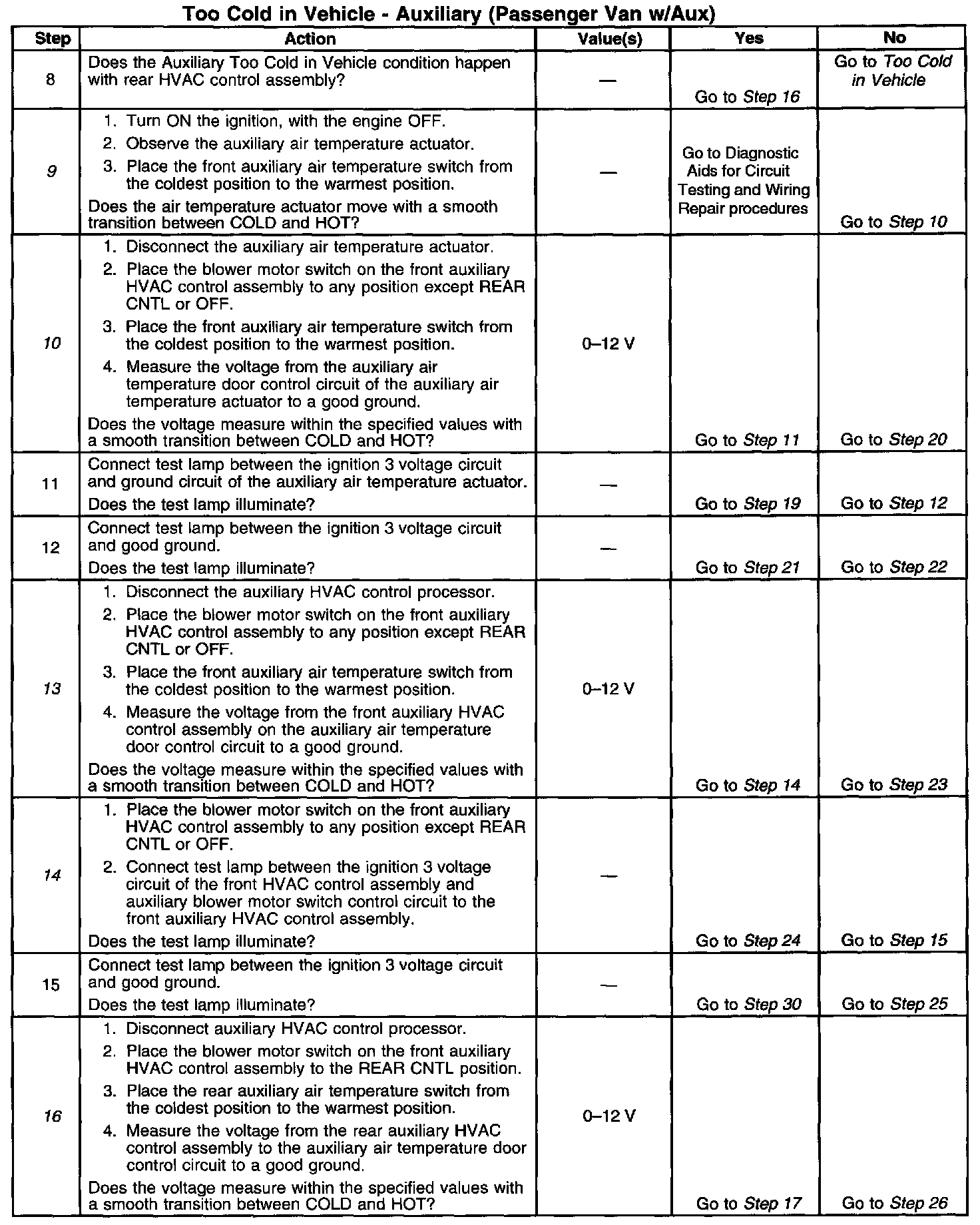 Too Cold in Vehicle - Auxiliary (Passenger Van w/Aux)

| Step | Action | Value(s) | Yes | No |
|---|---|---|---|---|
| 8 | Does the Auxiliary Too Cold in Vehicle condition happen with rear HVAC control assembly? | — | Go to Step 16 | Go to Too Cold in Vehicle |
| 9 | 1. Turn ON the ignition, with the engine OFF. 2. Observe the auxiliary air temperature actuator. 3. Place the front auxiliary air temperature switch from the coldest position to the warmest position. Does the air temperature actuator move with a smooth transition between COLD and HOT? | — | Go to Diagnostic Aids for Circuit Testing and Wiring Repair procedures | Go to Step 10 |
| 10 | 1. Disconnect the auxiliary air temperature actuator. 2. Place the blower motor switch on the front auxiliary HVAC control assembly to any position except REAR CNTL or OFF. 3. Place the front auxiliary air temperature switch from the coldest position to the warmest position. 4. Measure the voltage from the auxiliary air temperature door control circuit of the auxiliary air temperature actuator to a good ground. Does the voltage measure within the specified values with a smooth transition between COLD and HOT? | 0–12 V | Go to Step 11 | Go to Step 20 |
| 11 | Connect test lamp between the ignition 3 voltage circuit and ground circuit of the auxiliary air temperature actuator. Does the test lamp illuminate? | — | Go to Step 19 | Go to Step 12 |
| 12 | Connect test lamp between the ignition 3 voltage circuit and good ground. Does the test lamp illuminate? | — | Go to Step 21 | Go to Step 22 |
| 13 | 1. Disconnect the auxiliary HVAC control processor. 2. Place the blower motor switch on the front auxiliary HVAC control assembly to any position except REAR CNTL or OFF. 3. Place the front auxiliary air temperature switch from the coldest position to the warmest position. 4. Measure the voltage from the front auxiliary HVAC control assembly on the auxiliary air temperature door control circuit to a good ground. Does the voltage measure within the specified values with a smooth transition between COLD and HOT? | 0–12 V | Go to Step 14 | Go to Step 23 |
| 14 | 1. Place the blower motor switch on the front auxiliary HVAC control assembly to any position except REAR CNTL or OFF. 2. Connect test lamp between the ignition 3 voltage circuit of the front HVAC control assembly and auxiliary blower motor switch control circuit to the front auxiliary HVAC control assembly. Does the test lamp illuminate? | — | Go to Step 24 | Go to Step 15 |
| 15 | Connect test lamp between the ignition 3 voltage circuit and good ground. Does the test lamp illuminate? | — | Go to Step 30 | Go to Step 25 |
| 16 | 1. Disconnect auxiliary HVAC control processor. 2. Place the blower motor switch on the front auxiliary HVAC control assembly to the REAR CNTL position. 3. Place the rear auxiliary air temperature switch from the coldest position to the warmest position. 4. Measure the voltage from the rear auxiliary HVAC control assembly to the auxiliary air temperature door control circuit to a good ground. Does the voltage measure within the specified values with a smooth transition between COLD and HOT? | 0–12 V | Go to Step 17 | Go to Step 26 |